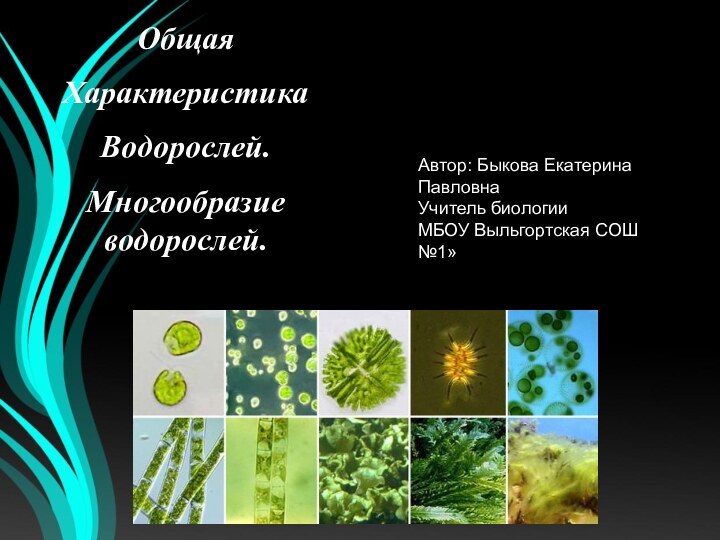 Общая Характеристика Водорослей.

Многообразие водорослей.

Автор: Быкова Екатерина Павловна
Учитель биологии
МБОУ Выльгортская СОШ №1»